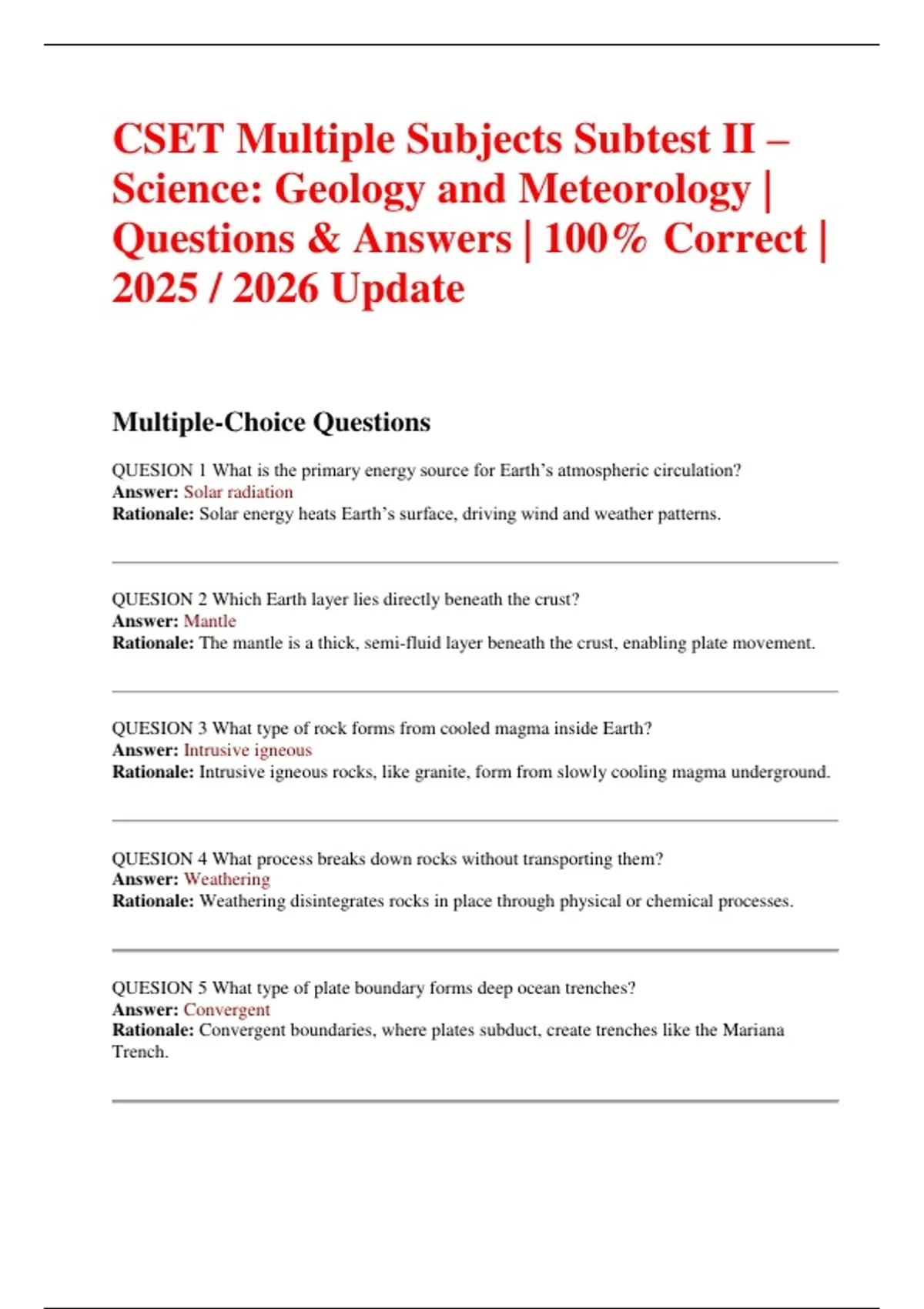 CSET Multiple Subjects Subtest II – Science: Geology and Meteorology | Questions & Answers | 100% Correct | 2025 / 2026 Update

Multiple-Choice Questions

QUESION 1 What is the primary energy source for Earth's atmospheric circulation?
Answer: Solar radiation
Rationale: Solar energy heats Earth's surface, driving wind and weather patterns.

QUESION 2 Which Earth layer lies directly beneath the crust?
Answer: Mantle
Rationale: The mantle is a thick, semi-fluid layer beneath the crust, enabling plate movement.

QUESION 3 What type of rock forms from cooled magma inside Earth?
Answer: Intrusive igneous
Rationale: Intrusive igneous rocks, like granite, form from slowly cooling magma underground.

QUESION 4 What process breaks down rocks without transporting them?
Answer: Weathering
Rationale: Weathering disintegrates rocks in place through physical or chemical processes.

QUESION 5 What type of plate boundary forms deep ocean trenches?
Answer: Convergent
Rationale: Convergent boundaries, where plates subduct, create trenches like the Mariana Trench.